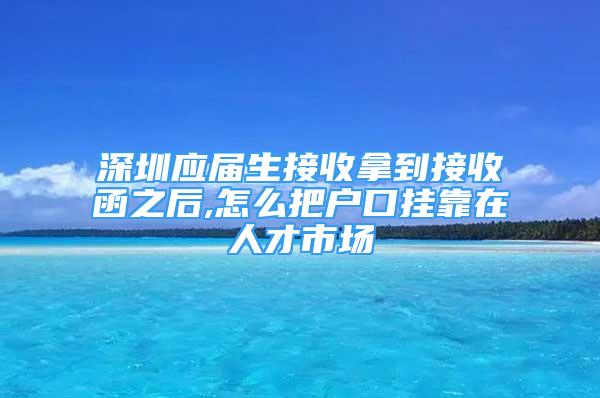 深圳应届生接收拿到接收函之后,怎么把户口挂靠在人才市场